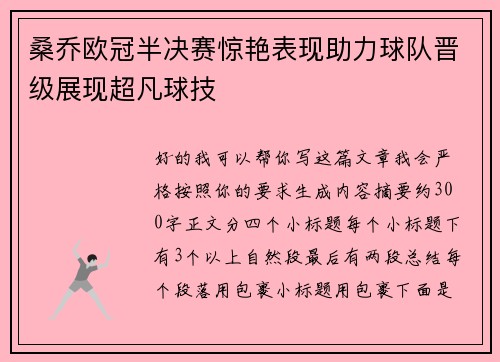 桑乔欧冠半决赛惊艳表现助力球队晋级展现超凡球技

好的我可以帮你写这篇文章我会严格按照你的要求生成内容摘要约300字正文分四个小标题每个小标题下有3个以上自然段最后有两段总结每个段落用包裹小标题用包裹下面是